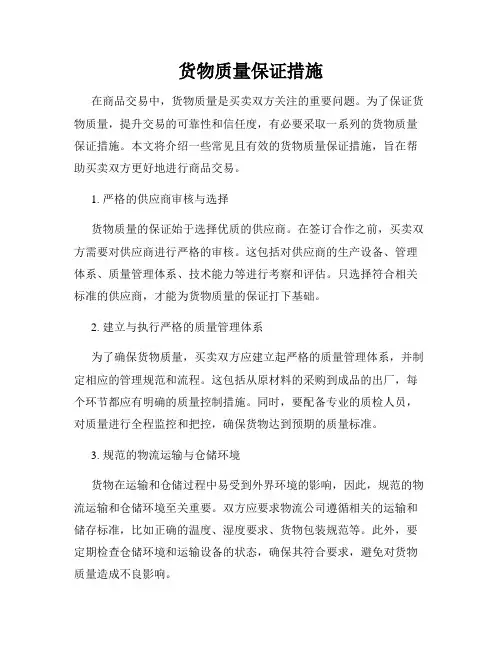 货物质量保证措施

在商品交易中，货物质量是买卖双方关注的重要问题。为了保证货物质量，提升交易的可靠性和信任度，有必要采取一系列的货物质量保证措施。本文将介绍一些常见且有效的货物质量保证措施，旨在帮助买卖双方更好地进行商品交易。

1. 严格的供应商审核与选择

货物质量的保证始于选择优质的供应商。在签订合作之前，买卖双方需要对供应商进行严格的审核。这包括对供应商的生产设备、管理体系、质量管理体系、技术能力等进行考察和评估。只选择符合相关标准的供应商，才能为货物质量的保证打下基础。

2. 建立与执行严格的质量管理体系

为了确保货物质量，买卖双方应建立起严格的质量管理体系，并制定相应的管理规范和流程。这包括从原材料的采购到成品的出厂，每个环节都应有明确的质量控制措施。同时，要配备专业的质检人员，对质量进行全程监控和把控，确保货物达到预期的质量标准。

3. 规范的物流运输与仓储环境

货物在运输和仓储过程中易受到外界环境的影响，因此，规范的物流运输和仓储环境至关重要。双方应要求物流公司遵循相关的运输和储存标准，比如正确的温度、湿度要求、货物包装规范等。此外，要定期检查仓储环境和运输设备的状态，确保其符合要求，避免对货物质量造成不良影响。